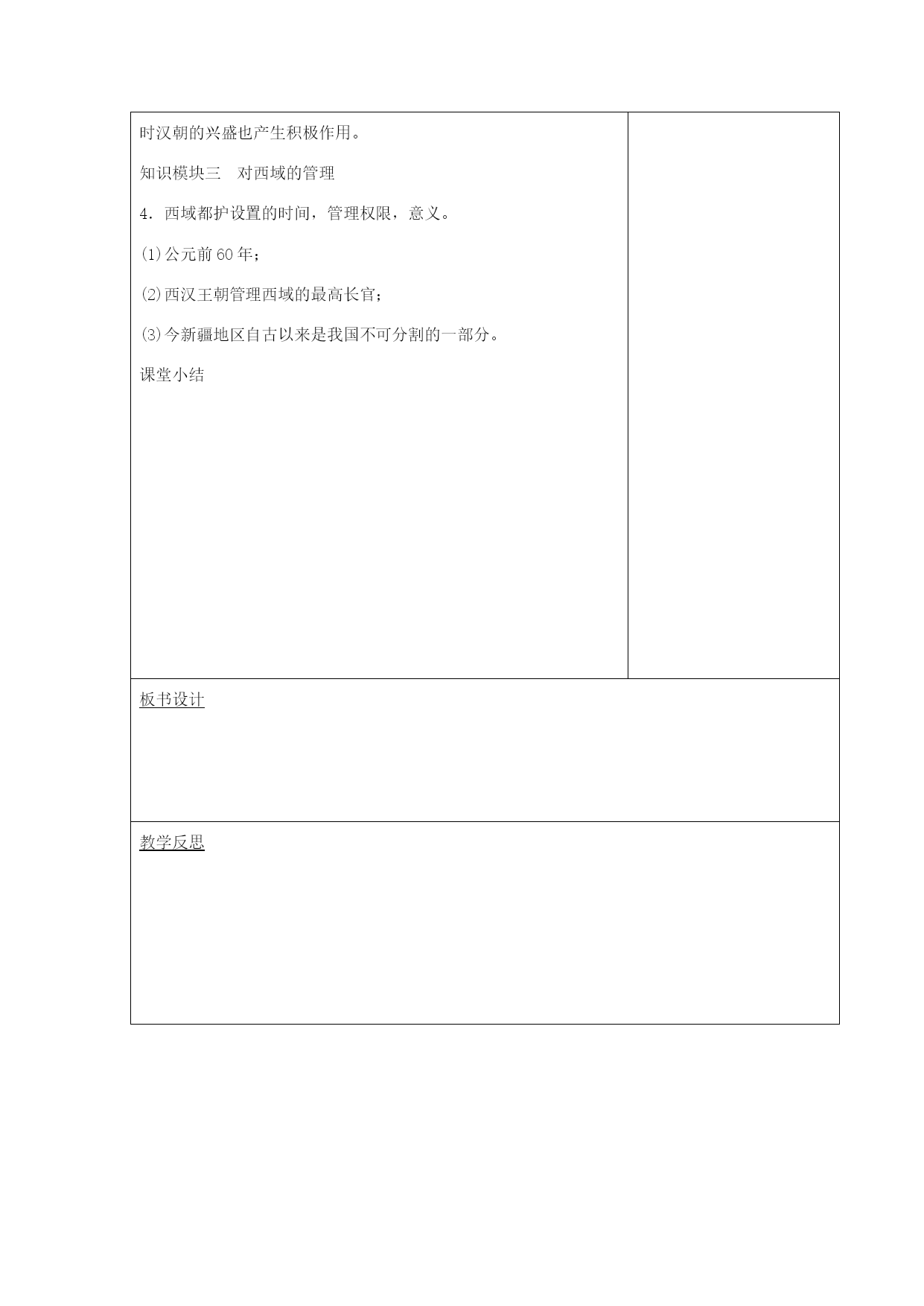 时汉朝的兴盛也产生积极作用。

知识模块三　对西域的管理

4．西域都护设置的时间，管理权限，意义。

(1)公元前60年；

(2)西汉王朝管理西域的最高长官；

(3)今新疆地区自古以来是我国不可分割的一部分。

课堂小结

板书设计

教学反思